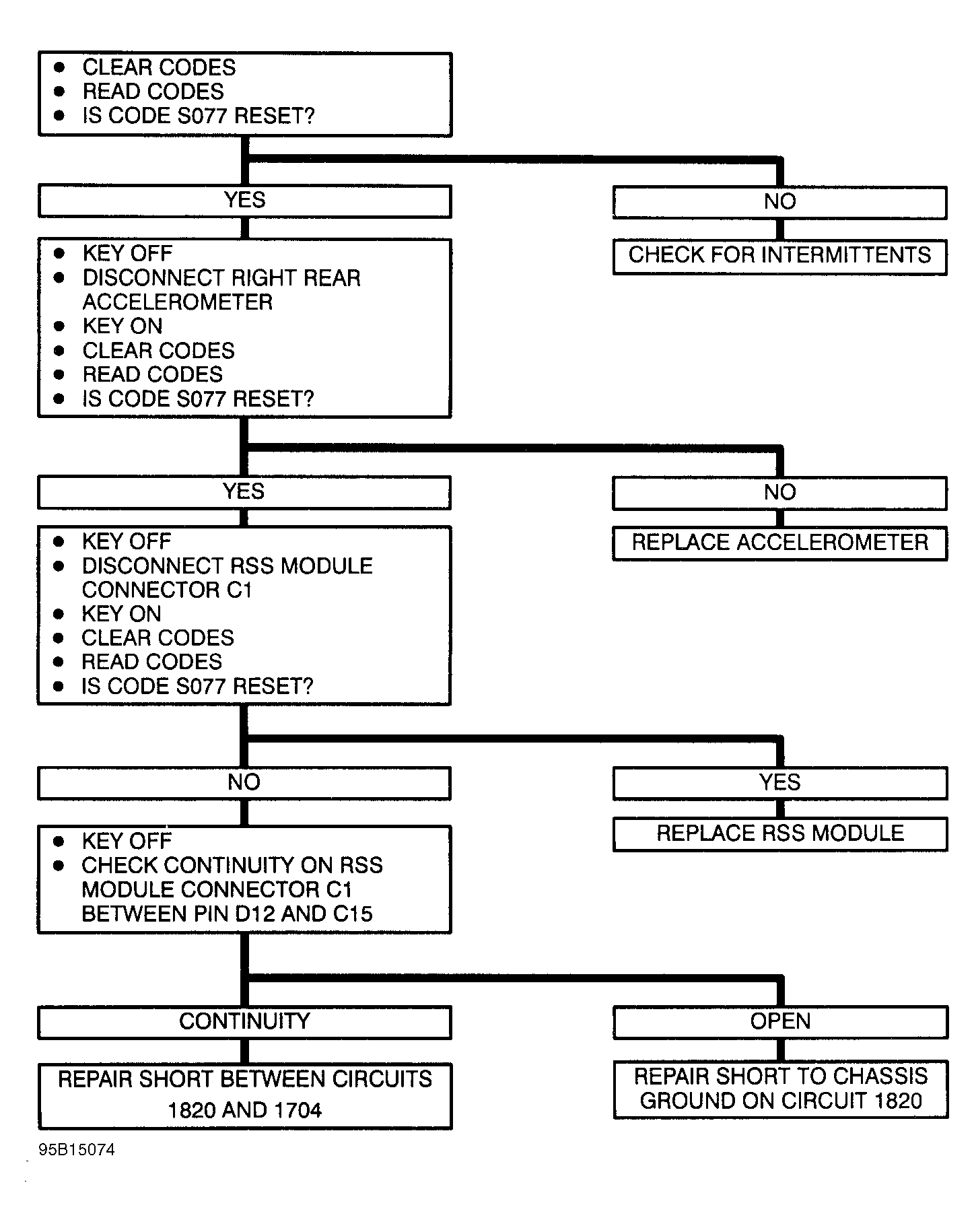 • CLEAR CODES
• READ CODES
• IS CODE S077 RESET?

YES

NO

CHECK FOR INTERMITTENTS

• KEY OFF
• DISCONNECT RIGHT REAR ACCELEROMETER
• KEY ON
• CLEAR CODES
• READ CODES
• IS CODE S077 RESET?

YES

NO

REPLACE ACCELEROMETER

• KEY OFF
• DISCONNECT RSS MODULE CONNECTOR C1
• KEY ON
• CLEAR CODES
• READ CODES
• IS CODE S077 RESET?

NO

YES

REPLACE RSS MODULE

• KEY OFF
• CHECK CONTINUITY ON RSS MODULE CONNECTOR C1 BETWEEN PIN D12 AND C15

CONTINUITY

OPEN

REPAIR SHORT BETWEEN CIRCUITS 1820 AND 1704

REPAIR SHORT TO CHASSIS GROUND ON CIRCUIT 1820

95B15074